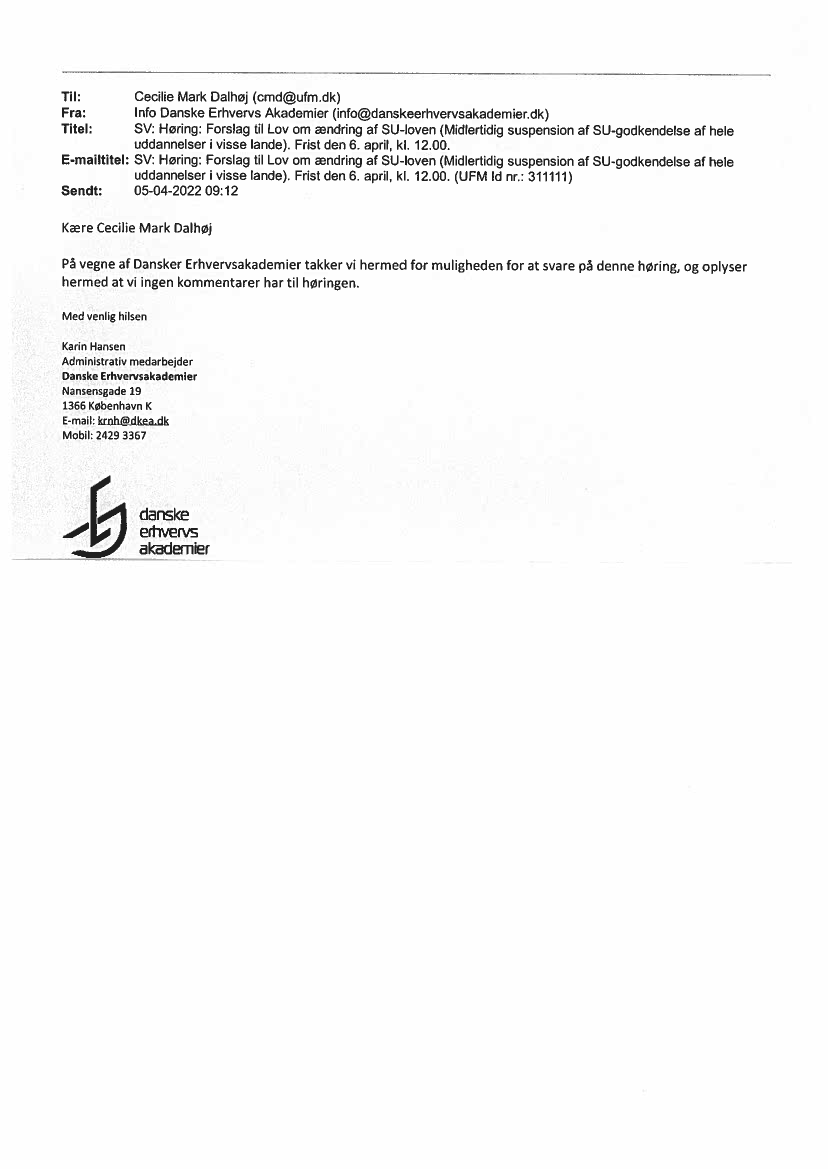 Til: Cecilie Mark Dalhøj (cmd@ufm.dk)
Fra: Info Danske Erhvervs Akademier (info@danskeerhvervsakademier.dk)
Titel: SV: Høring: Forslag til Lov om ændring af SU-loven (Midlertidig suspension af SU-godkendelse af hele uddannelser i visse lande). Frist den 6. april, kl. 12.00.
E-mailtitel: SV: Høring: Forslag til Lov om ændring af SU-loven (Midlertidig suspension af SU-godkendelse af hele uddannelser i visse lande). Frist den 6. april, kl. 12.00. (UFM Id nr.: 311111)
Sendt: 05-04-2022 09:12

Kære Cecilie Mark Dalhøj

På vegne af Dansker Erhvervsakademier takker vi hermed for muligheden for at svare på denne høring, og oplyser hermed at vi ingen kommentarer har til høringen.

Med venlig hilsen

Karin Hansen
Administrativ medarbejder
Danske Erhvervsakademier
Nansensgade 19
1366 København K
E-mail: krnh@dkea.dk
Mobil: 2429 3367

danske
erhvervs
akademier